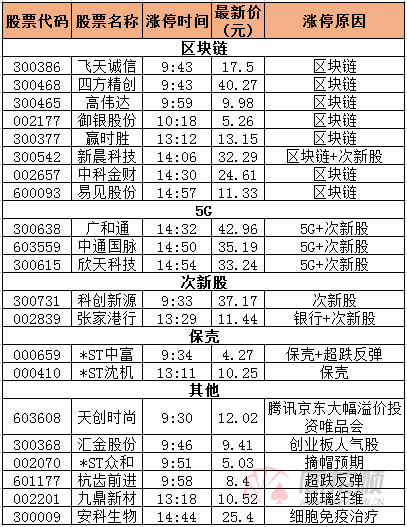 | 股票代码 | 股票名称 | 涨停时间 | 最新价（元） | 涨停原因 |
|---|---|---|---|---|
| 区块链 | | | | |
| 300386 | 飞天诚信 | 9:43 | 17.5 | 区块链 |
| 300468 | 四方精创 | 9:43 | 40.27 | 区块链 |
| 300465 | 高伟达 | 9:59 | 9.98 | 区块链 |
| 002177 | 御银股份 | 10:18 | 5.26 | 区块链 |
| 300377 | 赢时胜 | 13:12 | 13.15 | 区块链 |
| 300542 | 新晨科技 | 14:06 | 32.29 | 区块链+次新股 |
| 002657 | 中科金财 | 14:30 | 24.61 | 区块链 |
| 600093 | 易见股份 | 14:57 | 11.33 | 区块链 |
| 5G | | | | |
| 300638 | 广和通 | 14:32 | 42.96 | 5G+次新股 |
| 603559 | 中通国脉 | 14:50 | 35.19 | 5G+次新股 |
| 300615 | 欣天科技 | 14:54 | 33.24 | 5G+次新股 |
| 次新股 | | | | |
| 300731 | 科创新源 | 9:33 | 37.17 | 次新股 |
| 002839 | 张家港行 | 13:29 | 11.44 | 银行+次新股 |
| 保壳 | | | | |
| 000659 | *ST中富 | 9:34 | 4.27 | 保壳+超跌反弹 |
| 000410 | *ST沈机 | 13:11 | 10.25 | 保壳 |
| 其他 | | | | |
| 603608 | 天创时尚 | 9:30 | 12.02 | 腾讯京东大幅溢价投资唯品会 |
| 300368 | 汇金股份 | 9:46 | 9.41 | 创业板人气股 |
| 002070 | *ST众和 | 9:51 | 5.03 | 摘帽预期 |
| 601177 | 杭齿前进 | 9:58 | 8.4 | 超跌反弹 |
| 002201 | 九鼎新材 | 13:18 | 10.52 | 玻璃纤维 |
| 300009 | 安科生物 | 14:44 | 25.4 | 细胞免疫治疗 |